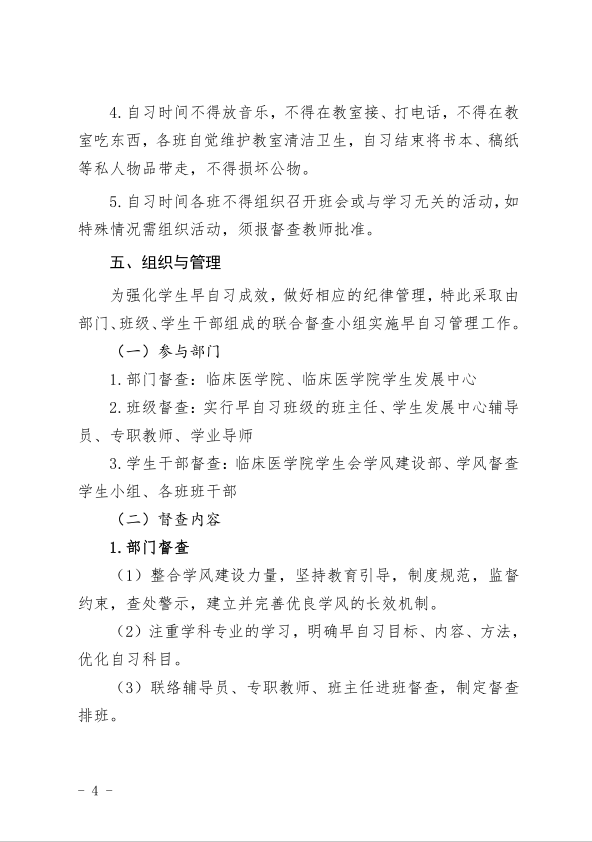 4. 自习时间不得放音乐，不得在教室接、打电话，不得在教室吃东西，各班自觉维护教室清洁卫生，自习结束将书本、稿纸等私人物品带走，不得损坏公物。

5. 自习时间各班不得组织召开班会或与学习无关的活动，如特殊情况需组织活动，须报督查教师批准。

五、组织与管理

为强化学生早自习成效，做好相应的纪律管理，特此采取由部门、班级、学生干部组成的联合督查小组实施早自习管理工作。

（一）参与部门

1. 部门督查：临床医学院、临床医学院学生发展中心

2. 班级督查：实行早自习班级的班主任、学生发展中心辅导员、专职教师、学业导师

3. 学生干部督查：临床医学院学生会学风建设部、学风督查学生小组、各班班干部

（二）督查内容

1. 部门督查

（1）整合学风建设力量，坚持教育引导，制度规范，监督约束，查处警示，建立并完善优良学风的长效机制。

（2）注重学科专业的学习，明确早自习目标、内容、方法，优化自习科目。

（3）联络辅导员、专职教师、班主任进班督查，制定督查排班。

- 4 -